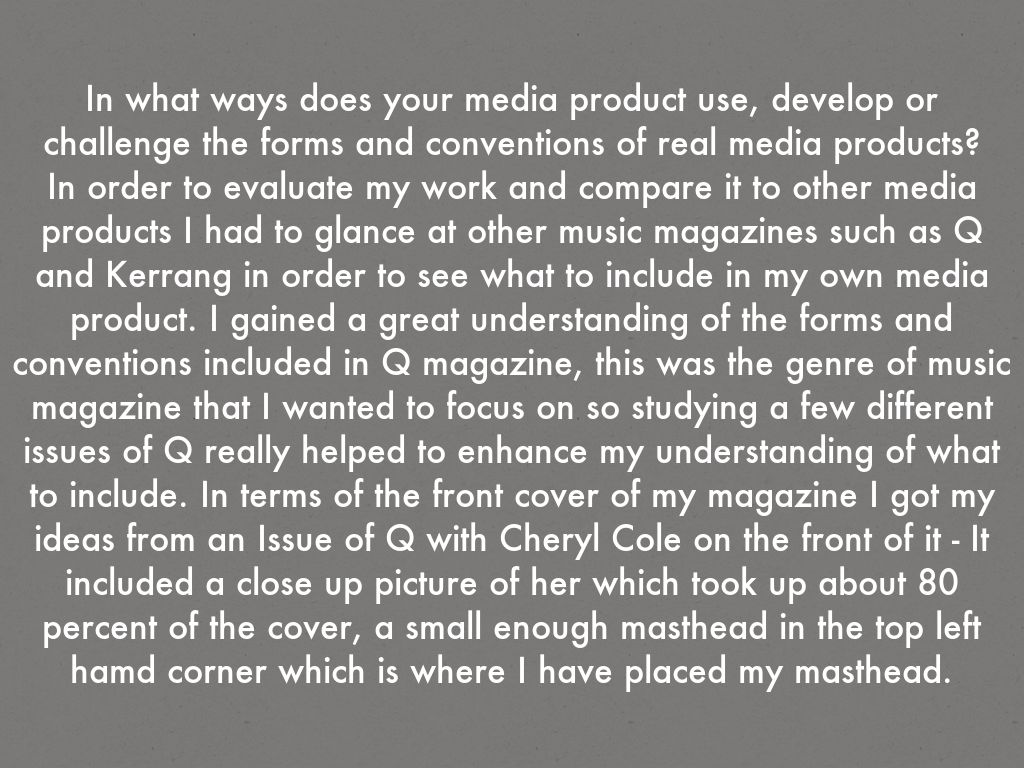 In what ways does your media product use, develop or challenge the forms and conventions of real media products?
In order to evaluate my work and compare it to other media products I had to glance at other music magazines such as Q and Kerrang in order to see what to include in my own media product. I gained a great understanding of the forms and conventions included in Q magazine, this was the genre of music magazine that I wanted to focus on so studying a few different issues of Q really helped to enhance my understanding of what to include. In terms of the front cover of my magazine I got my ideas from an Issue of Q with Cheryl Cole on the front of it - It included a close up picture of her which took up about 80 percent of the cover, a small enough masthead in the top left hamd corner which is where I have placed my masthead.